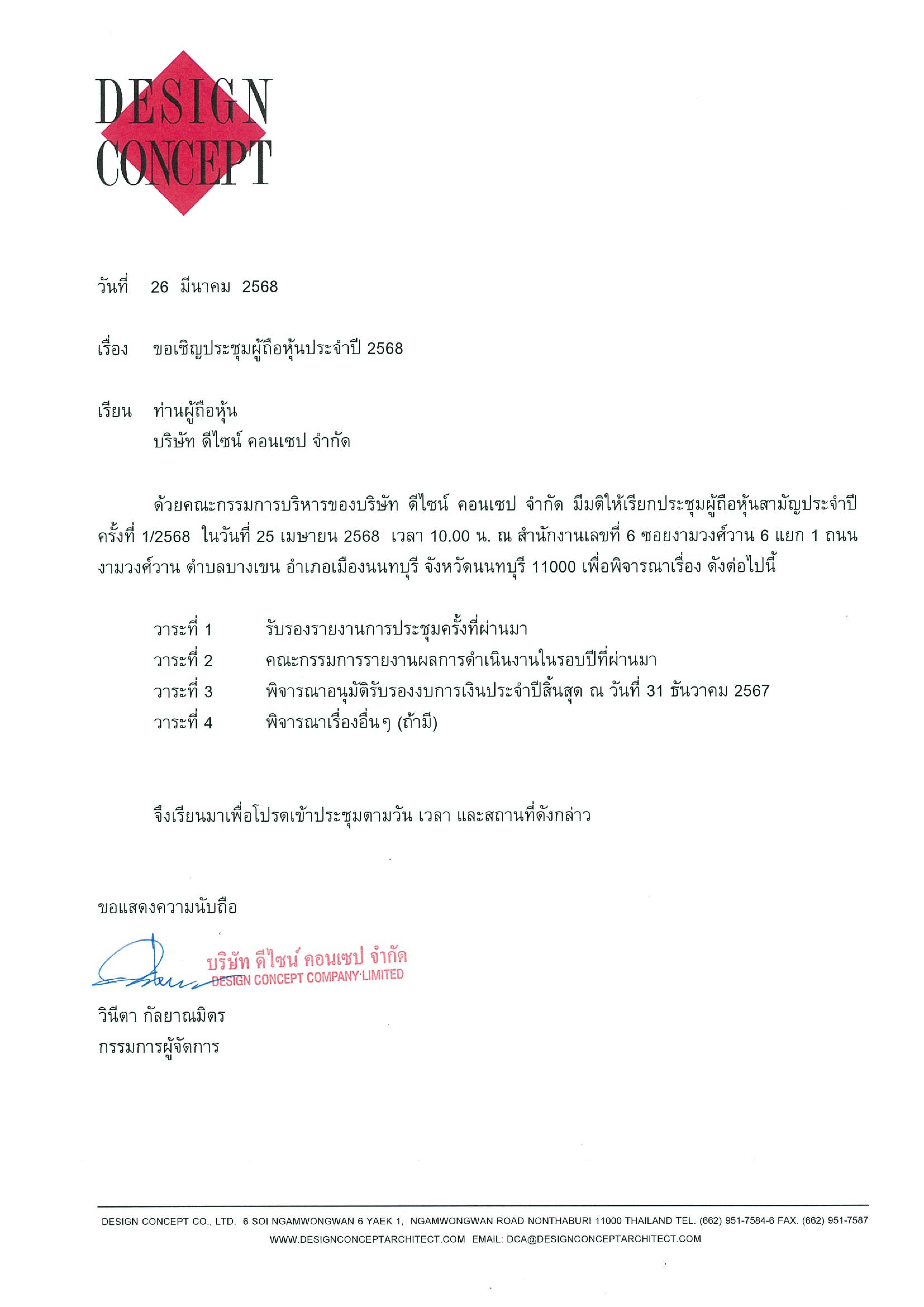 DESIGN CONCEPT

วันที่ 26 มีนาคม 2568

เรื่อง ขอเชิญประชุมผู้ถือหุ้นประจำปี 2568

เรียน ท่านผู้ถือหุ้น
บริษัท ดีไซน์ คอนเซป จำกัด

ด้วยคณะกรรมการบริหารของบริษัท ดีไซน์ คอนเซป จำกัด มีมติให้เรียกประชุมผู้ถือหุ้นสามัญประจำปี ครั้งที่ 1/2568 ในวันที่ 25 เมษายน 2568 เวลา 10.00 น. ณ สำนักงานเลขที่ 6 ซอยงามวงศ์วาน 6 แยก 1 ถนนงามวงศ์วาน ตำบลบางเขน อำเภอเมืองนนทบุรี จังหวัดนนทบุรี 11000 เพื่อพิจารณาเรื่อง ดังต่อไปนี้

วาระที่ 1 รับรองรายงานการประชุมครั้งที่ผ่านมา
วาระที่ 2 คณะกรรมการรายงานผลการดำเนินงานในรอบปีที่ผ่านมา
วาระที่ 3 พิจารณาอนุมัติรับรองงบการเงินประจำปีสิ้นสุด ณ วันที่ 31 ธันวาคม 2567
วาระที่ 4 พิจารณาเรื่องอื่นๆ (ถ้ามี)

จึงเรียนมาเพื่อโปรดเข้าประชุมตามวัน เวลา และสถานที่ดังกล่าว

ขอแสดงความนับถือ

บริษัท ดีไซน์ คอนเซป จำกัด
DESIGN CONCEPT COMPANY LIMITED

วินีตา กัลยาณมิตร
กรรมการผู้จัดการ

DESIGN CONCEPT CO., LTD. 6 SOI NGAMWONGWAN 6 YAEK 1, NGAMWONGWAN ROAD NONTHABURI 11000 THAILAND TEL. (662) 951-7584-6 FAX. (662) 951-7587
WWW.DESIGNCONCEPTARCHITECT.COM EMAIL: DCA@DESIGNCONCEPTARCHITECT.COM